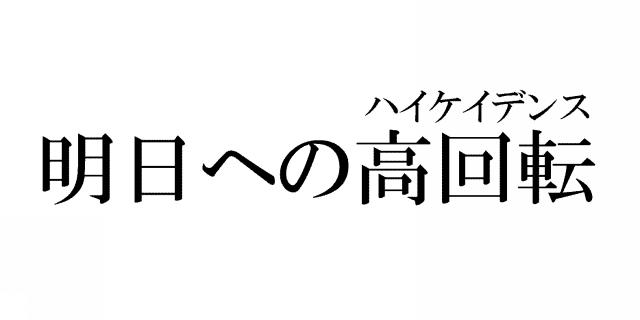 ハイケイデンス
明日への高回転